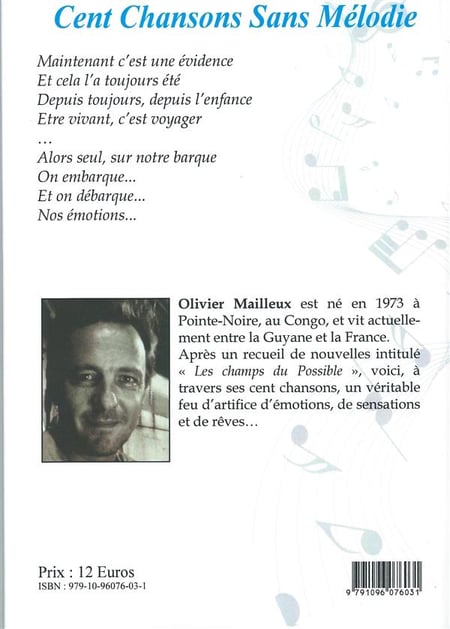 Cent Chansons Sans Mélodie

Maintenant c'est une évidence
Et cela l'a toujours été
Depuis toujours, depuis l'enfance
Etre vivant, c'est voyager
...
Alors seul, sur notre barque
On embarque...
Et on débarque...
Nos émotions...

Olivier Mailleux est né en 1973 à Pointe-Noire, au Congo, et vit actuellement entre la Guyane et la France.
Après un recueil de nouvelles intitulé « Les champs du Possible », voici, à travers ses cent chansons, un véritable feu d'artifice d'émotions, de sensations et de rêves...

Prix : 12 Euros
ISBN : 979-10-96076-03-1

9 791096 076031